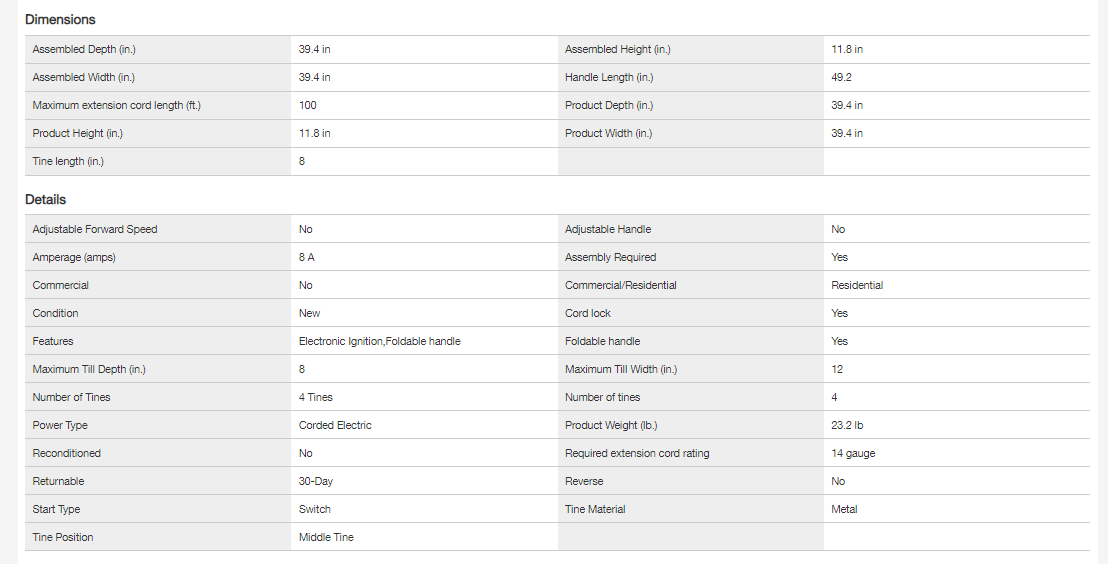 Dimensions

| | | | |
|---|---|---|---|
| Assembled Depth (in.) | 39.4 in | Assembled Height (in.) | 11.8 in |
| Assembled Width (in.) | 39.4 in | Handle Length (in.) | 49.2 |
| Maximum extension cord length (ft.) | 100 | Product Depth (in.) | 39.4 in |
| Product Height (in.) | 11.8 in | Product Width (in.) | 39.4 in |
| Tine length (in.) | 8 | | |

Details

| | | | |
|---|---|---|---|
| Adjustable Forward Speed | No | Adjustable Handle | No |
| Amperage (amps) | 8 A | Assembly Required | Yes |
| Commercial | No | Commercial/Residential | Residential |
| Condition | New | Cord lock | Yes |
| Features | Electronic Ignition,Foldable handle | Foldable handle | Yes |
| Maximum Till Depth (in.) | 8 | Maximum Till Width (in.) | 12 |
| Number of Tines | 4 Tines | Number of tines | 4 |
| Power Type | Corded Electric | Product Weight (lb.) | 23.2 lb |
| Reconditioned | No | Required extension cord rating | 14 gauge |
| Returnable | 30-Day | Reverse | No |
| Start Type | Switch | Tine Material | Metal |
| Tine Position | Middle Tine | | |